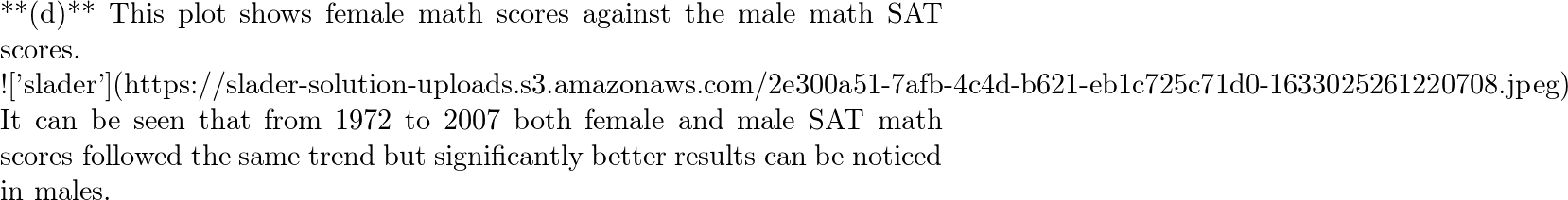 **(d)** This plot shows female math scores against the male math SAT scores.
!['slader'](https://slader-solution-uploads.s3.amazonaws.com/2e300a51-7afb-4c4d-b621-eb1c725c71d0-1633025261220708.jpeg)
It can be seen that from 1972 to 2007 both female and male SAT math scores followed the same trend but significantly better results can be noticed in males.